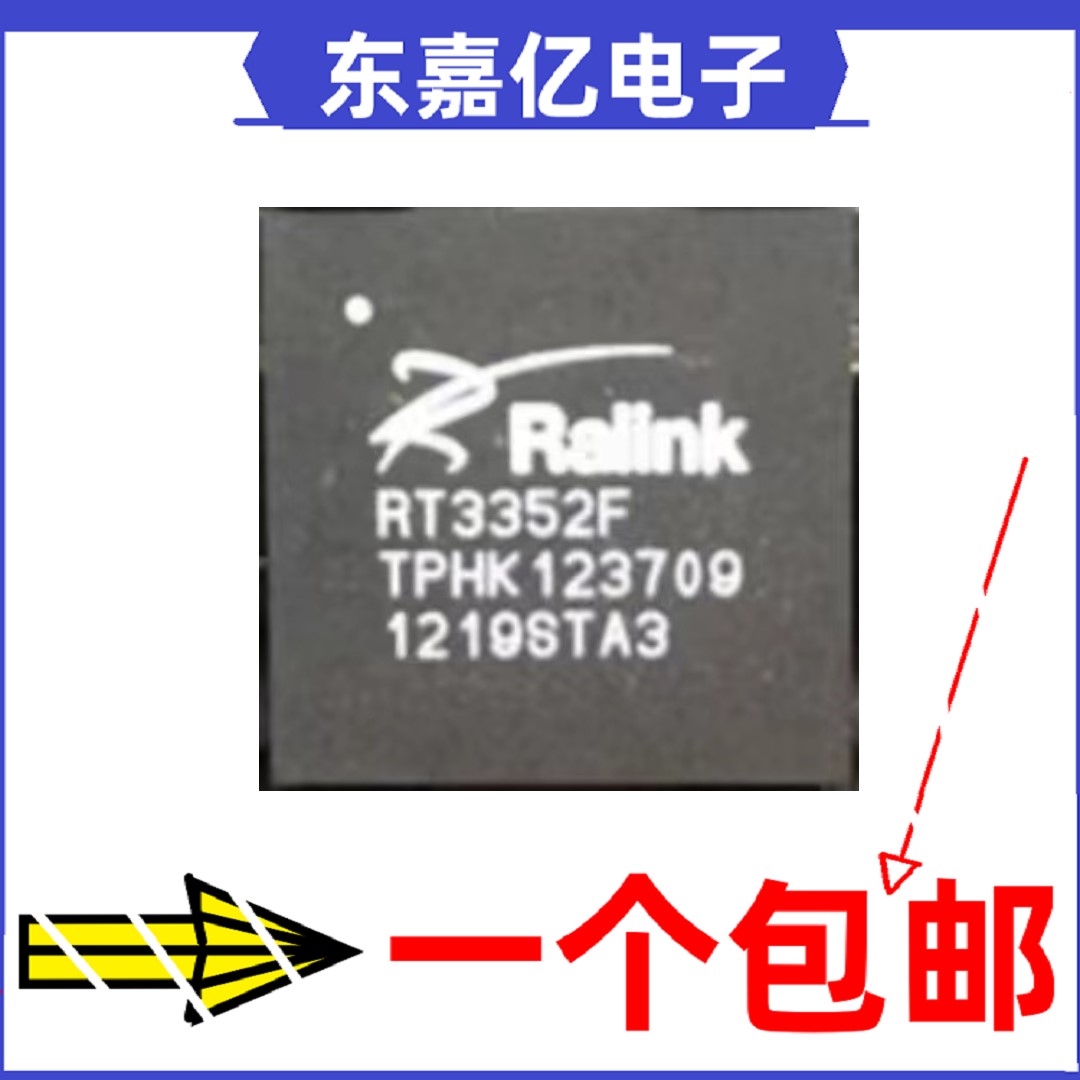 东嘉亿电子

Ralink
RT3352F
TPHK123709
1219STA3

一个包邮